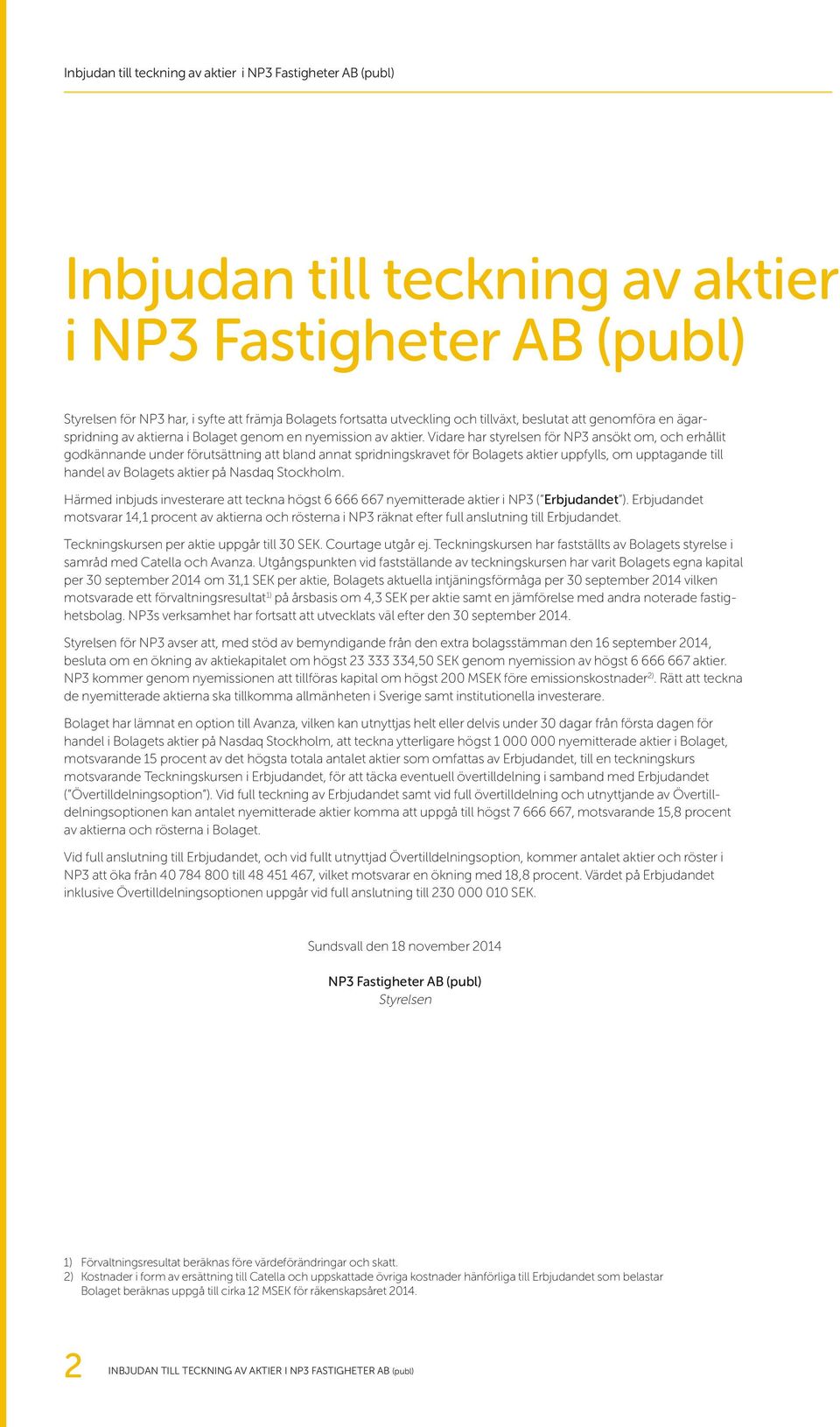 Inbjudan till teckning av aktier i NP3 Fastigheter AB (publ)

Inbjudan till teckning av aktier i NP3 Fastigheter AB (publ)

Styrelsen för NP3 har, i syfte att främja Bolagets fortsatta utveckling och tillväxt, beslutat att genomföra en ägarspridning av aktierna i Bolaget genom en nyemission av aktier. Vidare har styrelsen för NP3 ansökt om, och erhållit godkännande under förutsättning att bland annat spridningskravet för Bolagets aktier uppfylls, om upptagande till handel av Bolagets aktier på Nasdaq Stockholm.

Härmed inbjuds investerare att teckna högst 6 666 667 nyemitterade aktier i NP3 ("Erbjudandet"). Erbjudandet motsvarar 14,1 procent av aktierna och rösterna i NP3 räknat efter full anslutning till Erbjudandet.

Teckningskursen per aktie uppgår till 30 SEK. Courtage utgår ej. Teckningskursen har fastställts av Bolagets styrelse i samråd med Catella och Avanza. Utgångspunkten vid fastställande av teckningskursen har varit Bolagets egna kapital per 30 september 2014 om 31,1 SEK per aktie, Bolagets aktuella intjäningsförmåga per 30 september 2014 vilken motsvarade ett förvaltningsresultat$^{1)}$ på årsbasis om 4,3 SEK per aktie samt en jämförelse med andra noterade fastighetsbolag. NP3s verksamhet har fortsatt att utvecklats väl efter den 30 september 2014.

Styrelsen för NP3 avser att, med stöd av bemyndigande från den extra bolagsstämman den 16 september 2014, besluta om en ökning av aktiekapitalet om högst 23 333 334,50 SEK genom nyemission av högst 6 666 667 aktier. NP3 kommer genom nyemissionen att tillföras kapital om högst 200 MSEK före emissionskostnader$^{2)}$. Rätt att teckna de nyemitterade aktierna ska tillkomma allmänheten i Sverige samt institutionella investerare.

Bolaget har lämnat en option till Avanza, vilken kan utnyttjas helt eller delvis under 30 dagar från första dagen för handel i Bolagets aktier på Nasdaq Stockholm, att teckna ytterligare högst 1 000 000 nyemitterade aktier i Bolaget, motsvarande 15 procent av det högsta totala antalet aktier som omfattas av Erbjudandet, till en teckningskurs motsvarande Teckningskursen i Erbjudandet, för att täcka eventuell övertilldelning i samband med Erbjudandet ("Övertilldelningsoption"). Vid full teckning av Erbjudandet samt vid full övertilldelning och utnyttjande av Övertilldelningsoptionen kan antalet nyemitterade aktier komma att uppgå till högst 7 666 667, motsvarande 15,8 procent av aktierna och rösterna i Bolaget.

Vid full anslutning till Erbjudandet, och vid fullt utnyttjad Övertilldelningsoption, kommer antalet aktier och röster i NP3 att öka från 40 784 800 till 48 451 467, vilket motsvarar en ökning med 18,8 procent. Värdet på Erbjudandet inklusive Övertilldelningsoptionen uppgår vid full anslutning till 230 000 010 SEK.

Sundsvall den 18 november 2014

NP3 Fastigheter AB (publ)
Styrelsen

1) Förvaltningsresultat beräknas före värdeförändringar och skatt.
2) Kostnader i form av ersättning till Catella och uppskattade övriga kostnader hänförliga till Erbjudandet som belastar Bolaget beräknas uppgå till cirka 12 MSEK för räkenskapsåret 2014.

2 INBJUDAN TILL TECKNING AV AKTIER I NP3 FASTIGHETER AB (publ)